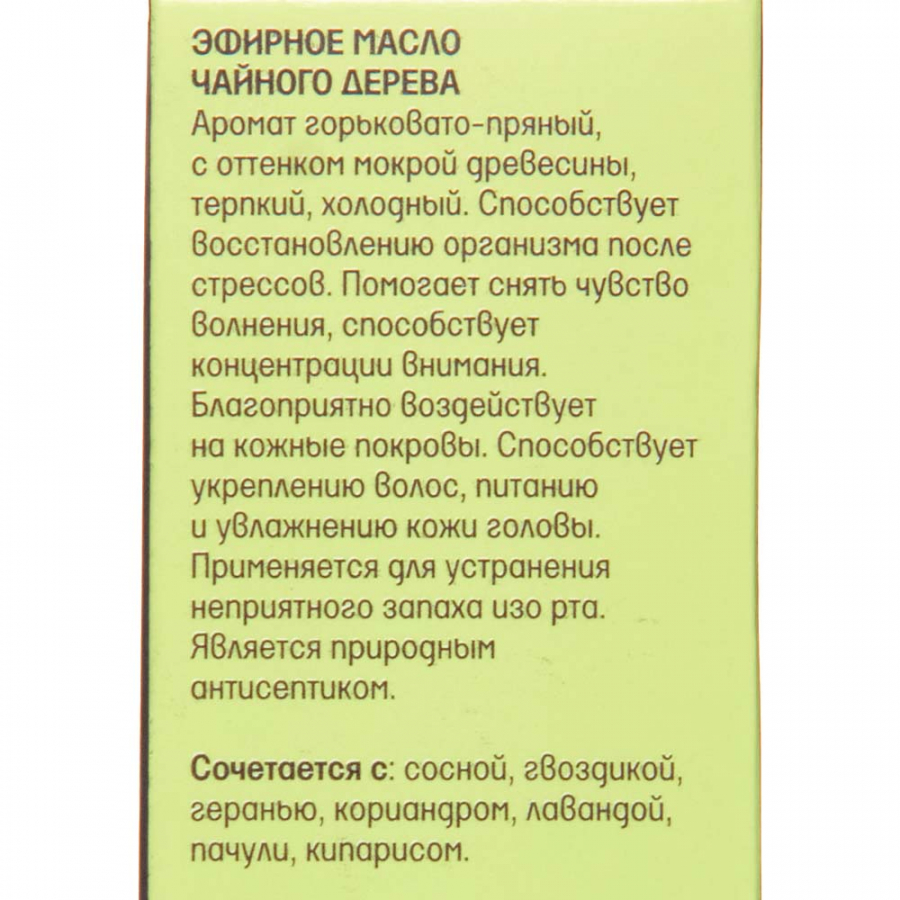 ЭФИРНОЕ МАСЛО
ЧАЙНОГО ДЕРЕВА

Аромат горьковато-пряный, с оттенком мокрой древесины, терпкий, холодный. Способствует восстановлению организма после стрессов. Помогает снять чувство волнения, способствует концентрации внимания. Благоприятно воздействует на кожные покровы. Способствует укреплению волос, питанию и увлажнению кожи головы. Применяется для устранения неприятного запаха изо рта. Является природным антисептиком.

Сочетается с: сосной, гвоздикой, геранью, кориандром, лавандой, пачули, кипарисом.